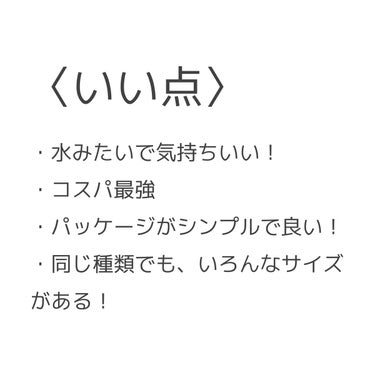 〈いい点〉

・水みたいで気持ちいい！
・コスパ最強
・パッケージがシンプルで良い！
・同じ種類でも、いろんなサイズがある！